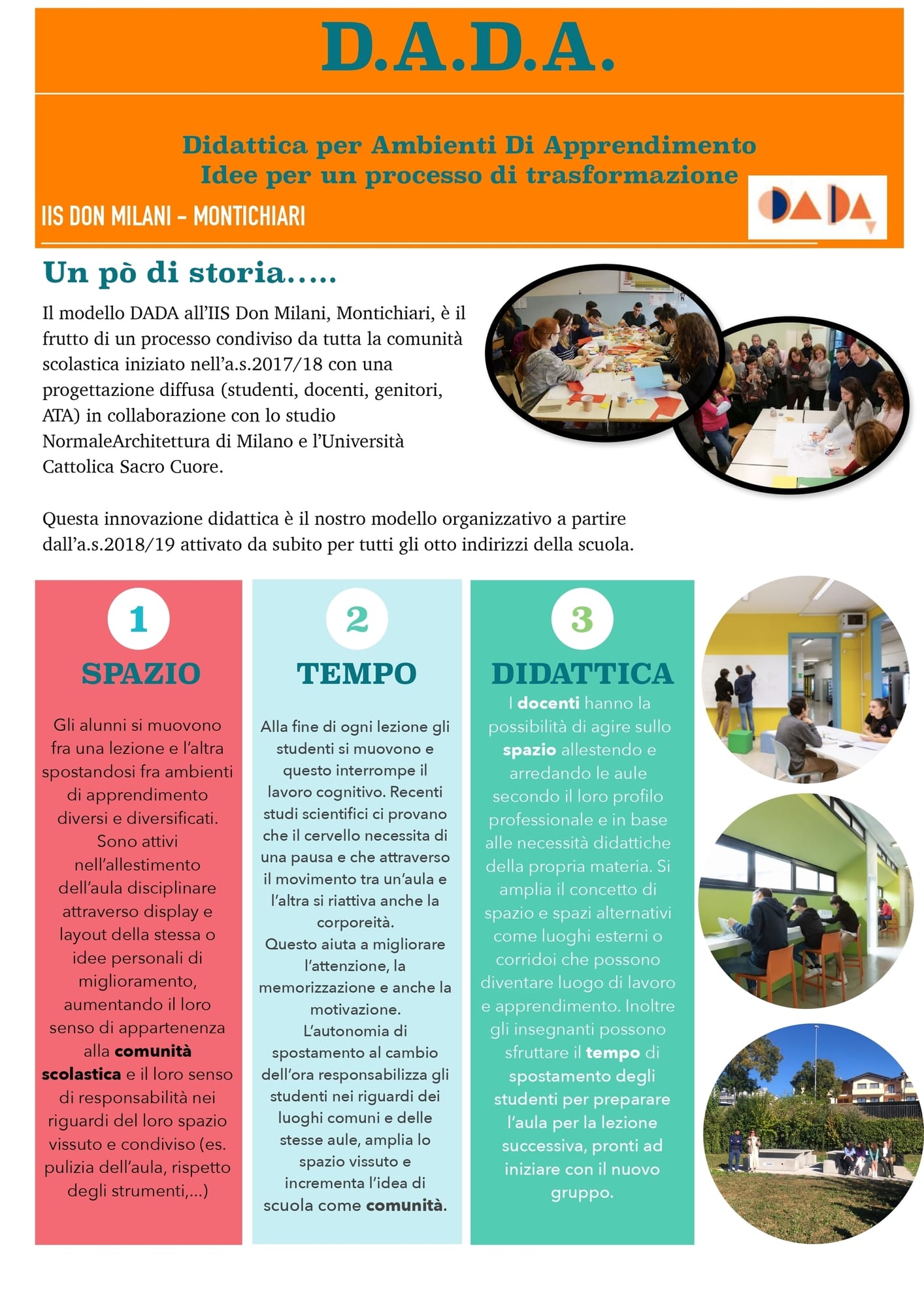 D.A.D.A.

Didattica per Ambienti Di Apprendimento
Idee per un processo di trasformazione

IIS DON MILANI - MONTICHIARI

DADA

Un pò di storia.....

Il modello DADA all'IIS Don Milani, Montichiari, è il frutto di un processo condiviso da tutta la comunità scolastica iniziato nell'a.s.2017/18 con una progettazione diffusa (studenti, docenti, genitori, ATA) in collaborazione con lo studio NormaleArchitettura di Milano e l'Università Cattolica Sacro Cuore.

Questa innovazione didattica è il nostro modello organizzativo a partire dall'a.s.2018/19 attivato da subito per tutti gli otto indirizzi della scuola.

1

SPAZIO

Gli alunni si muovono fra una lezione e l'altra spostandosi fra ambienti di apprendimento diversi e diversificati. Sono attivi nell'allestimento dell'aula disciplinare attraverso display e layout della stessa o idee personali di miglioramento, aumentando il loro senso di appartenenza alla comunità scolastica e il loro senso di responsabilità nei riguardi del loro spazio vissuto e condiviso (es. pulizia dell'aula, rispetto degli strumenti,...)

2

TEMPO

Alla fine di ogni lezione gli studenti si muovono e questo interrompe il lavoro cognitivo. Recenti studi scientifici ci provano che il cervello necessita di una pausa e che attraverso il movimento tra un'aula e l'altra si riattiva anche la corporeità.
Questo aiuta a migliorare l'attenzione, la memorizzazione e anche la motivazione.
L'autonomia di spostamento al cambio dell'ora responsabilizza gli studenti nei riguardi dei luoghi comuni e delle stesse aule, amplia lo spazio vissuto e incrementa l'idea di scuola come comunità.

3

DIDATTICA

I docenti hanno la possibilità di agire sullo spazio allestendo e arredando le aule secondo il loro profilo professionale e in base alle necessità didattiche della propria materia. Si amplia il concetto di spazio e spazi alternativi come luoghi esterni o corridoi che possono diventare luogo di lavoro e apprendimento. Inoltre gli insegnanti possono sfruttare il tempo di spostamento degli studenti per preparare l'aula per la lezione successiva, pronti ad iniziare con il nuovo gruppo.